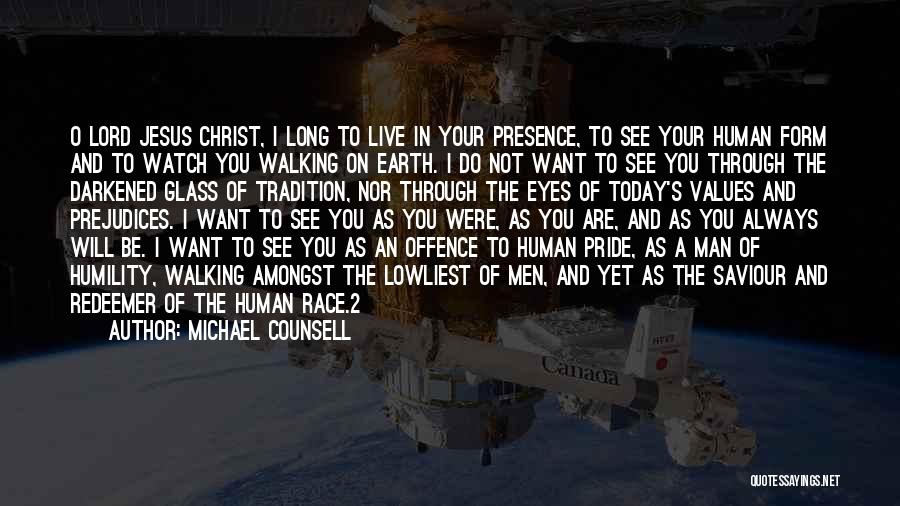 O LORD JESUS CHRIST, I LONG TO LIVE IN YOUR PRESENCE, TO SEE YOUR HUMAN FORM AND TO WATCH YOU WALKING ON EARTH. I DO NOT WANT TO SEE YOU THROUGH THE DARKENED GLASS OF TRADITION, NOR THROUGH THE EYES OF TODAY'S VALUES AND PREJUDICES. I WANT TO SEE YOU AS YOU WERE, AS YOU ARE, AND AS YOU ALWAYS WILL BE. I WANT TO SEE YOU AS AN OFFENCE TO HUMAN PRIDE, AS A MAN OF HUMILITY, WALKING AMONGST THE LOWLIEST OF MEN, AND YET AS THE SAVIOUR AND REDEEMER OF THE HUMAN RACE.2

AUTHOR: MICHAEL COUNSELL

Canada

QUOTESSAYINGS.NET